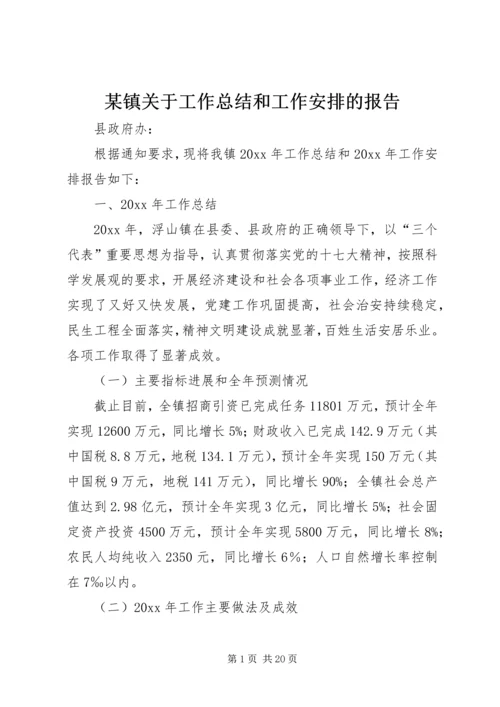 某镇关于工作总结和工作安排的报告

县政府办：

根据通知要求，现将我镇 20xx 年工作总结和 20xx 年工作安排报告如下：

一、20xx 年工作总结

20xx 年，浮山镇在县委、县政府的正确领导下，以“三个代表”重要思想为指导，认真贯彻落实党的十七大精神，按照科学发展观的要求，开展经济建设和社会各项事业工作，经济工作实现了又好又快发展，党建工作巩固提高，社会治安持续稳定，民生工程全面落实，精神文明建设成就显著，百姓生活安居乐业。各项工作取得了显著成效。

（一）主要指标进展和全年预测情况

截止目前，全镇招商引资已完成任务 11801 万元，预计全年实现 12600 万元，同比增长 5%；财政收入已完成 142.9 万元（其中国税 8.8 万元，地税 134.1 万元），预计全年实现 150 万元（其中国税 9 万元，地税 141 万元），同比增长 90%；全镇社会总产值达到 2.98 亿元，预计全年实现 3 亿元，同比增长 5%；社会固定资产投资 4500 万元，预计全年实现 5800 万元，同比增长 8%；农民人均纯收入 2350 元，同比增长 6%；人口自然增长率控制在 7‰以内。

（二）20xx 年工作主要做法及成效

第 1 页 共 20 页